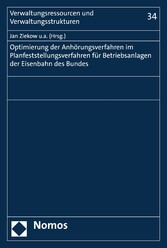 Verwaltungsressourcen und Verwaltungsstrukturen

34

Jan Ziekow u.a. (Hrsg.)

Optimierung der Anhörungsverfahren im Planfeststellungsverfahren für Betriebsanlagen der Eisenbahn des Bundes

Nomos